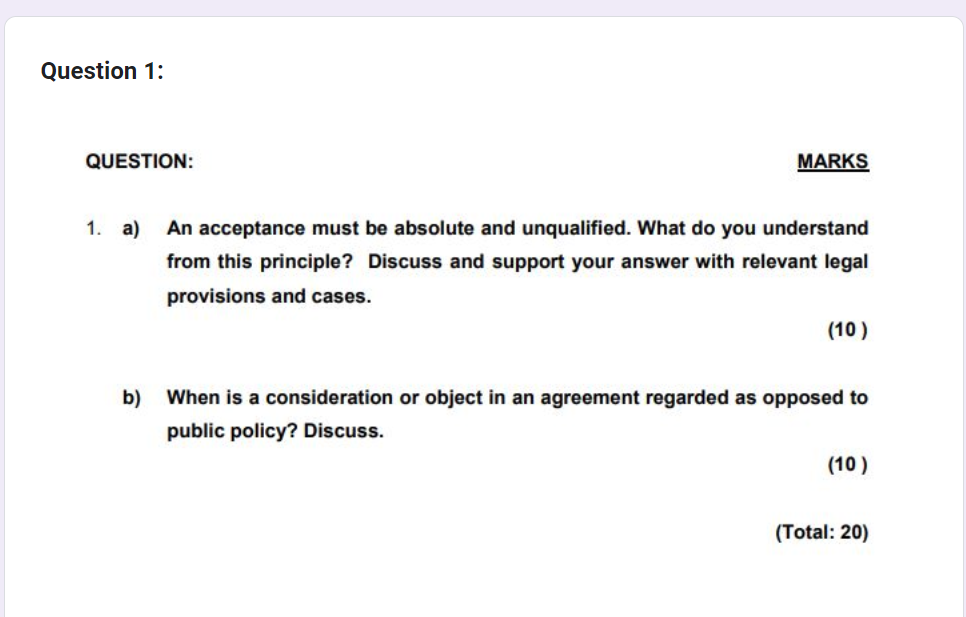 Question 1:

QUESTION: MARKS

1. a) An acceptance must be absolute and unqualified. What do you understand from this principle? Discuss and support your answer with relevant legal provisions and cases.

(10 )

b) When is a consideration or object in an agreement regarded as opposed to public policy? Discuss.

(10 )

(Total: 20)